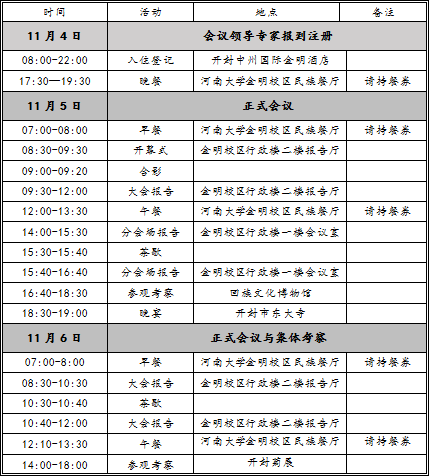 | 时间 | 活动 | 地点 | 备注 |
|---|---|---|---|
| 11月4日 | 会议领导专家报到注册 | | |
| 08:00-22:00 | 入住登记 | 开封中州国际金明酒店 | |
| 17:30—19:30 | 晚餐 | 河南大学金明校区民族餐厅 | 请持餐券 |
| 11月5日 | 正式会议 | | |
| 07:00-08:00 | 早餐 | 河南大学金明校区民族餐厅 | 请持餐券 |
| 08:30-09:30 | 开幕式 | 金明校区行政楼二楼报告厅 | |
| 09:00-09:20 | 合影 | | |
| 09:30-12:00 | 大会报告 | 金明校区行政楼二楼报告厅 | |
| 12:00-13:30 | 午餐 | 河南大学金明校区民族餐厅 | 请持餐券 |
| 14:00-15:30 | 分会场报告 | 金明校区行政楼一楼会议室 | |
| 15:30-15:40 | 茶歇 | | |
| 15:40-16:40 | 分会场报告 | 金明校区行政楼一楼会议室 | |
| 16:40-18:30 | 参观考察 | 回族文化博物馆 | |
| 18:30-19:00 | 晚宴 | 开封市东大寺 | |
| 11月6日 | 正式会议与集体考察 | | |
| 07:00-8:00 | 早餐 | 河南大学金明校区民族餐厅 | 请持餐券 |
| 08:30-10:30 | 大会报告 | 金明校区行政楼二楼报告厅 | |
| 10:30-10:40 | 茶歇 | | |
| 10:40-12:00 | 大会报告 | 金明校区行政楼二楼报告厅 | |
| 12:10-13:30 | 午餐 | 河南大学金明校区民族餐厅 | 请持餐券 |
| 14:00-18:00 | 参观考察 | 开封菊展 | |